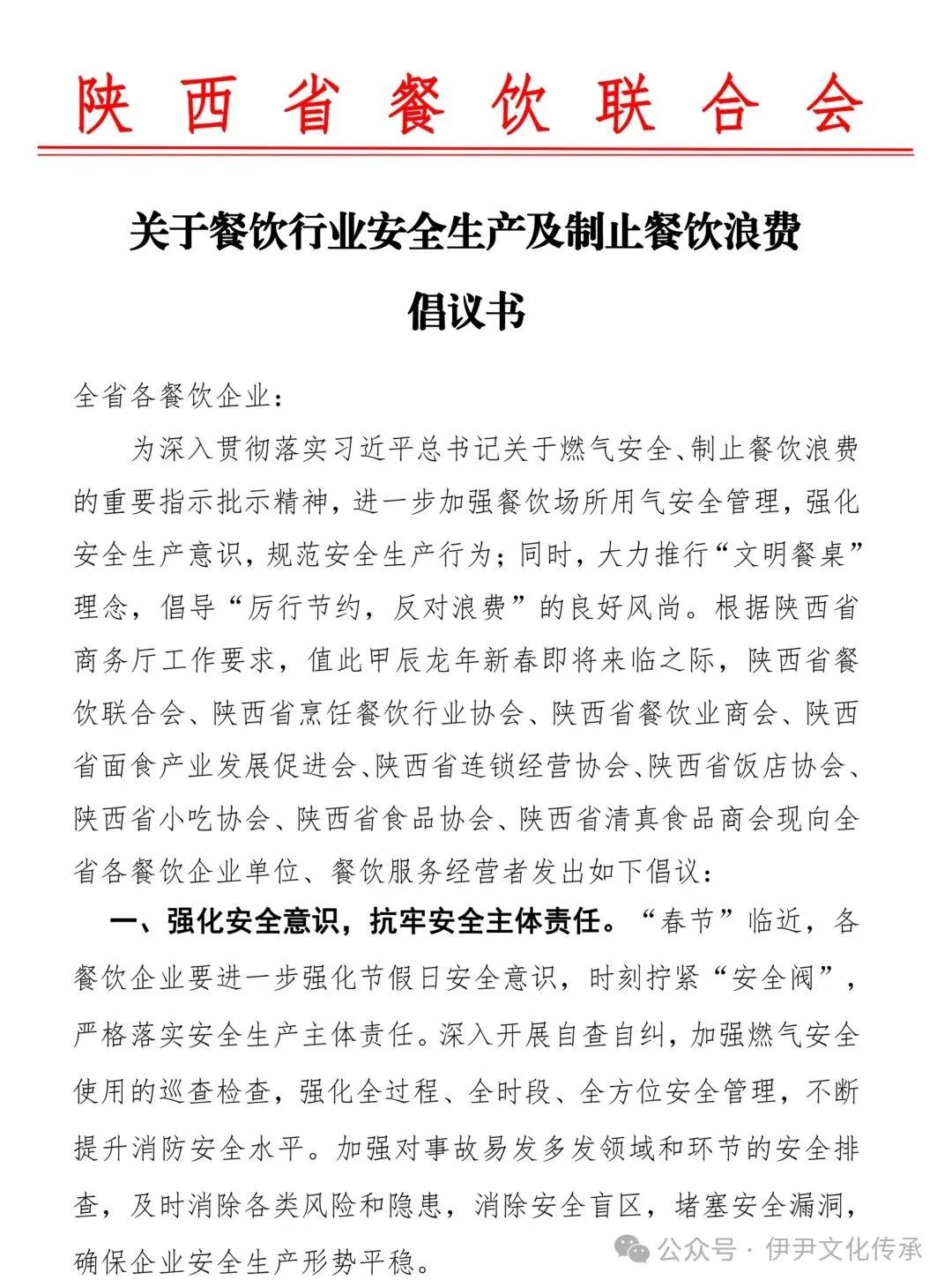 陕西省餐饮联合会

关于餐饮行业安全生产及制止餐饮浪费

倡议书

全省各餐饮企业：

为深入贯彻落实习近平总书记关于燃气安全、制止餐饮浪费的重要指示批示精神，进一步加强餐饮场所用气安全管理，强化安全生产意识，规范安全生产行为；同时，大力推行“文明餐桌”理念，倡导“厉行节约，反对浪费”的良好风尚。根据陕西省商务厅工作要求，值此甲辰龙年新春即将来临之际，陕西省餐饮联合会、陕西省烹饪餐饮行业协会、陕西省餐饮业商会、陕西省面食产业发展促进会、陕西省连锁经营协会、陕西省饭店协会、陕西省小吃协会、陕西省食品协会、陕西省清真食品商会现向全省各餐饮企业单位、餐饮服务经营者发出如下倡议：

一、强化安全意识，抗牢安全主体责任。“春节”临近，各餐饮企业要进一步强化节假日安全意识，时刻拧紧“安全阀”，严格落实安全生产主体责任。深入开展自查自纠，加强燃气安全使用的巡查检查，强化全过程、全时段、全方位安全管理，不断提升消防安全水平。加强对事故易发多发领域和环节的安全排查，及时消除各类风险和隐患，消除安全盲区，堵塞安全漏洞，确保企业安全生产形势平稳。

公众号 · 伊尹文化传承